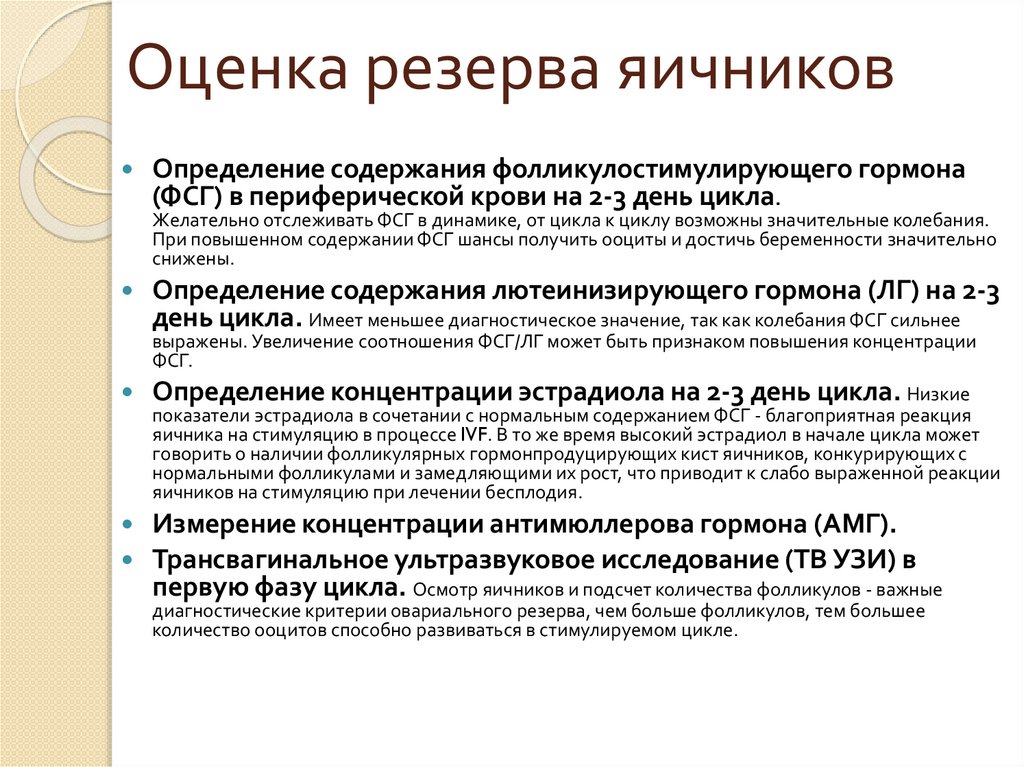 Оценка резерва яичников

Определение содержания фолликулостимулирующего гормона (ФСГ) в периферической крови на 2-3 день цикла. Желательно отслеживать ФСГ в динамике, от цикла к циклу возможны значительные колебания. При повышенном содержании ФСГ шансы получить ооциты и достичь беременности значительно снижены.

Определение содержания лютеинизирующего гормона (ЛГ) на 2-3 день цикла. Имеет меньшее диагностическое значение, так как колебания ФСГ сильнее выражены. Увеличение соотношения ФСГ/ЛГ может быть признаком повышения концентрации ФСГ.

Определение концентрации эстрадиола на 2-3 день цикла. Низкие показатели эстрадиола в сочетании с нормальным содержанием ФСГ - благоприятная реакция яичника на стимуляцию в процессе IVF. В то же время высокий эстрадиол в начале цикла может говорить о наличии фолликулярных гормонпродуцирующих кист яичников, конкурирующих с нормальными фолликулами и замедляющими их рост, что приводит к слабо выраженной реакции яичников на стимуляцию при лечении бесплодия.

Измерение концентрации антимюллерова гормона (АМГ).

Трансвагинальное ультразвуковое исследование (ТВ УЗИ) в первую фазу цикла. Осмотр яичников и подсчет количества фолликулов - важные диагностические критерии овариального резерва, чем больше фолликулов, тем большее количество ооцитов способно развиваться в стимулируемом цикле.